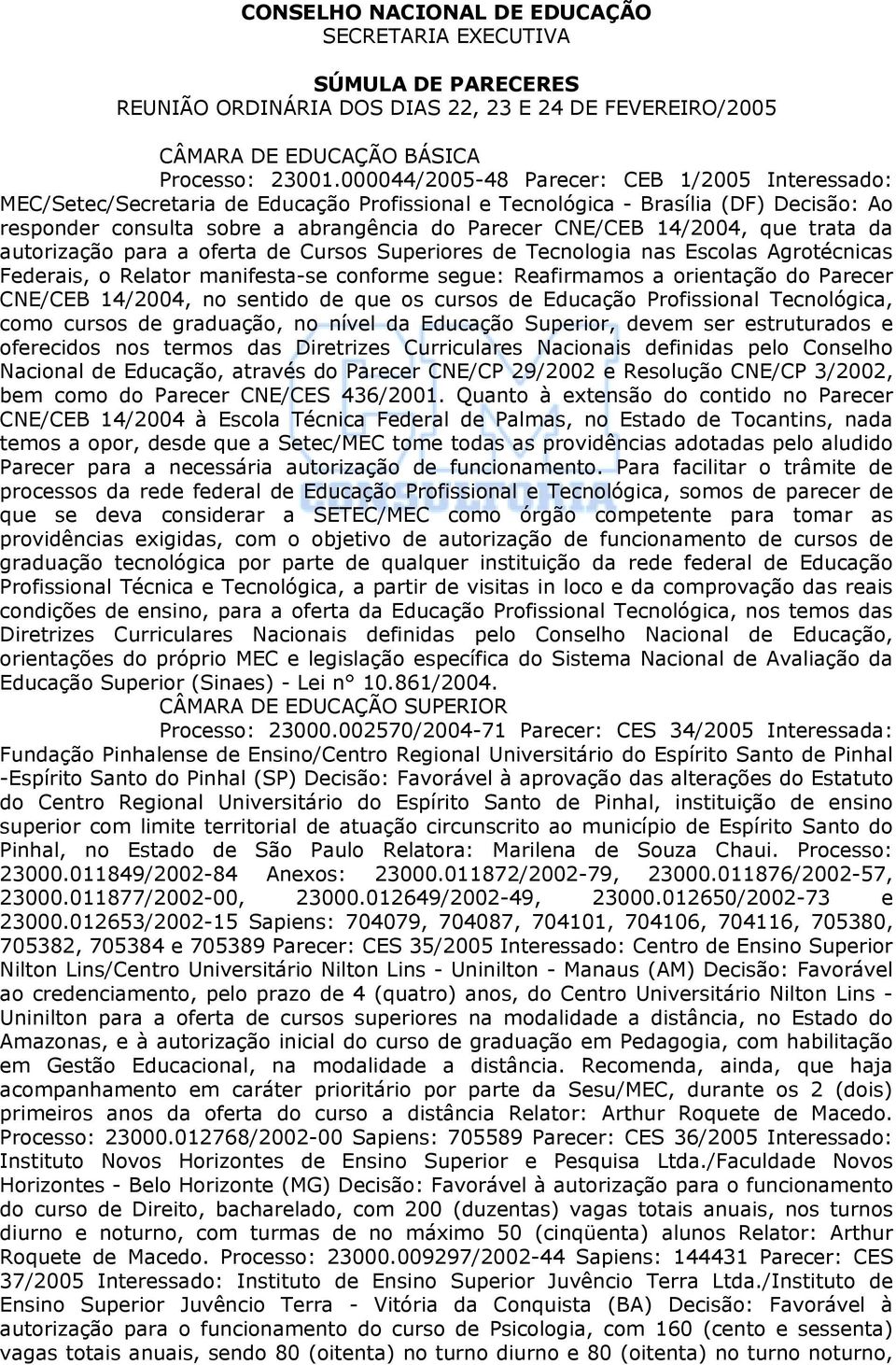 CONSELHO NACIONAL DE EDUCAÇÃO
SECRETARIA EXECUTIVA

SÚMULA DE PARECERES
REUNIÃO ORDINÁRIA DOS DIAS 22, 23 E 24 DE FEVEREIRO/2005

CÂMARA DE EDUCAÇÃO BÁSICA
Processo: 23001.000044/2005-48 Parecer: CEB 1/2005 Interessado: MEC/Setec/Secretaria de Educação Profissional e Tecnológica - Brasília (DF) Decisão: Ao responder consulta sobre a abrangência do Parecer CNE/CEB 14/2004, que trata da autorização para a oferta de Cursos Superiores de Tecnologia nas Escolas Agrotécnicas Federais, o Relator manifesta-se conforme segue: Reafirmamos a orientação do Parecer CNE/CEB 14/2004, no sentido de que os cursos de Educação Profissional Tecnológica, como cursos de graduação, no nível da Educação Superior, devem ser estruturados e oferecidos nos termos das Diretrizes Curriculares Nacionais definidas pelo Conselho Nacional de Educação, através do Parecer CNE/CP 29/2002 e Resolução CNE/CP 3/2002, bem como do Parecer CNE/CES 436/2001. Quanto à extensão do contido no Parecer CNE/CEB 14/2004 à Escola Técnica Federal de Palmas, no Estado de Tocantins, nada temos a opor, desde que a Setec/MEC tome todas as providências adotadas pelo aludido Parecer para a necessária autorização de funcionamento. Para facilitar o trâmite de processos da rede federal de Educação Profissional e Tecnológica, somos de parecer de que se deva considerar a SETEC/MEC como órgão competente para tomar as providências exigidas, com o objetivo de autorização de funcionamento de cursos de graduação tecnológica por parte de qualquer instituição da rede federal de Educação Profissional Técnica e Tecnológica, a partir de visitas in loco e da comprovação das reais condições de ensino, para a oferta da Educação Profissional Tecnológica, nos temos das Diretrizes Curriculares Nacionais definidas pelo Conselho Nacional de Educação, orientações do próprio MEC e legislação específica do Sistema Nacional de Avaliação da Educação Superior (Sinaes) - Lei n° 10.861/2004.
CÂMARA DE EDUCAÇÃO SUPERIOR
Processo: 23000.002570/2004-71 Parecer: CES 34/2005 Interessada: Fundação Pinhalense de Ensino/Centro Regional Universitário do Espírito Santo de Pinhal -Espírito Santo do Pinhal (SP) Decisão: Favorável à aprovação das alterações do Estatuto do Centro Regional Universitário do Espírito Santo de Pinhal, instituição de ensino superior com limite territorial de atuação circunscrito ao município de Espírito Santo do Pinhal, no Estado de São Paulo Relatora: Marilena de Souza Chaui. Processo: 23000.011849/2002-84 Anexos: 23000.011872/2002-79, 23000.011876/2002-57, 23000.011877/2002-00, 23000.012649/2002-49, 23000.012650/2002-73 e 23000.012653/2002-15 Sapiens: 704079, 704087, 704101, 704106, 704116, 705380, 705382, 705384 e 705389 Parecer: CES 35/2005 Interessado: Centro de Ensino Superior Nilton Lins/Centro Universitário Nilton Lins - Uninilton - Manaus (AM) Decisão: Favorável ao credenciamento, pelo prazo de 4 (quatro) anos, do Centro Universitário Nilton Lins - Uninilton para a oferta de cursos superiores na modalidade a distância, no Estado do Amazonas, e à autorização inicial do curso de graduação em Pedagogia, com habilitação em Gestão Educacional, na modalidade a distância. Recomenda, ainda, que haja acompanhamento em caráter prioritário por parte da Sesu/MEC, durante os 2 (dois) primeiros anos da oferta do curso a distância Relator: Arthur Roquete de Macedo. Processo: 23000.012768/2002-00 Sapiens: 705589 Parecer: CES 36/2005 Interessado: Instituto Novos Horizontes de Ensino Superior e Pesquisa Ltda./Faculdade Novos Horizontes - Belo Horizonte (MG) Decisão: Favorável à autorização para o funcionamento do curso de Direito, bacharelado, com 200 (duzentas) vagas totais anuais, nos turnos diurno e noturno, com turmas de no máximo 50 (cinqüenta) alunos Relator: Arthur Roquete de Macedo. Processo: 23000.009297/2002-44 Sapiens: 144431 Parecer: CES 37/2005 Interessado: Instituto de Ensino Superior Juvêncio Terra Ltda./Instituto de Ensino Superior Juvêncio Terra - Vitória da Conquista (BA) Decisão: Favorável à autorização para o funcionamento do curso de Psicologia, com 160 (cento e sessenta) vagas totais anuais, sendo 80 (oitenta) no turno diurno e 80 (oitenta) no turno noturno,